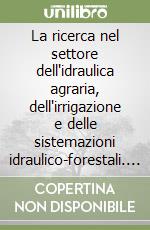 unilibro

La ricerca nel settore dell'idraulica agraria, dell'irrigazione e delle sistemazioni idraulico-forestali....

COPERTINA NON DISPONIBILE